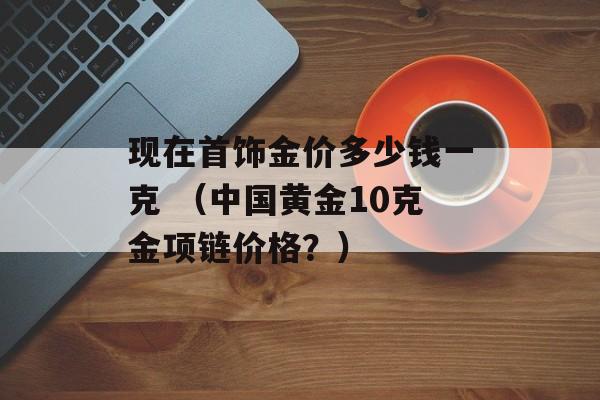 现在首饰金价多少钱一克 （中国黄金10克金项链价格？）